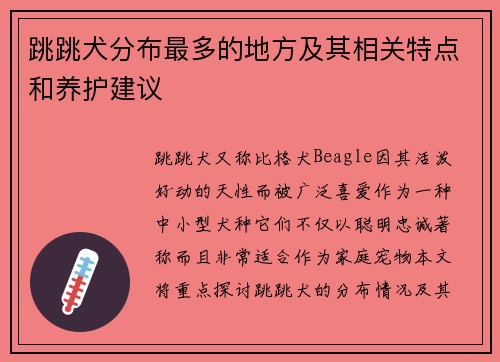 跳跳犬分布最多的地方及其相关特点和养护建议

跳跳犬又称比格犬Beagle因其活泼好动的天性而被广泛喜爱作为一种中小型犬种它们不仅以聪明忠诚著称而且非常适合作为家庭宠物本文将重点探讨跳跳犬的分布情况及其